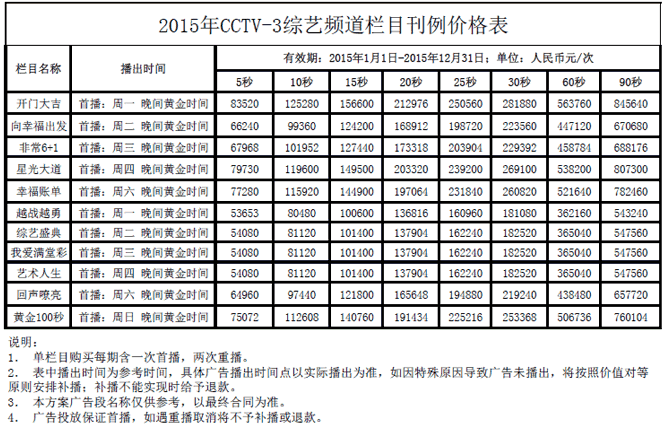 2015年CCTV-3综艺频道栏目刊例价格表

| 栏目名称 | 播出时间 | 有效期：2015年1月1日-2015年12月31日；单位：人民币元/次 | | | | | | | |
|---|---|---|---|---|---|---|---|---|---|
| | | 5秒 | 10秒 | 15秒 | 20秒 | 25秒 | 30秒 | 60秒 | 90秒 |
| 开门大吉 | 首播：周一 晚间黄金时间 | 83520 | 125280 | 156600 | 212976 | 250560 | 281880 | 563760 | 845640 |
| 向幸福出发 | 首播：周二 晚间黄金时间 | 66240 | 99360 | 124200 | 168912 | 198720 | 223560 | 447120 | 670680 |
| 非常6+1 | 首播：周三 晚间黄金时间 | 67968 | 101952 | 127440 | 173318 | 203904 | 229392 | 458784 | 688176 |
| 星光大道 | 首播：周四 晚间黄金时间 | 79730 | 119600 | 149500 | 203320 | 239200 | 269100 | 538200 | 807300 |
| 幸福账单 | 首播：周六 晚间黄金时间 | 77280 | 115920 | 144900 | 197064 | 231840 | 260820 | 521640 | 782460 |
| 越战越勇 | 首播：周一 晚间黄金时间 | 53653 | 80480 | 100600 | 136816 | 160960 | 181080 | 362160 | 543240 |
| 综艺盛典 | 首播：周二 晚间黄金时间 | 54080 | 81120 | 101400 | 137904 | 162240 | 182520 | 365040 | 547560 |
| 我爱满堂彩 | 首播：周三 晚间黄金时间 | 54080 | 81120 | 101400 | 137904 | 162240 | 182520 | 365040 | 547560 |
| 艺术人生 | 首播：周四 晚间黄金时间 | 54080 | 81120 | 101400 | 137904 | 162240 | 182520 | 365040 | 547560 |
| 回声嘹亮 | 首播：周六 晚间黄金时间 | 64960 | 97440 | 121800 | 165648 | 194880 | 219240 | 438480 | 657720 |
| 黄金100秒 | 首播：周日 晚间黄金时间 | 75072 | 112608 | 140760 | 191434 | 225216 | 253368 | 506736 | 760104 |

说明：
1. 单栏目购买每期含一次首播，两次重播。
2. 表中播出时间为参考时间，具体广告播出时间点以实际播出为准，如因特殊原因导致广告未播出，将按照价值对等原则安排补播；补播不能实现时给予退款。
3. 本方案广告段名称仅供参考，以最终合同为准。
4. 广告投放保证首播，如遇重播取消将不予补播或退款。